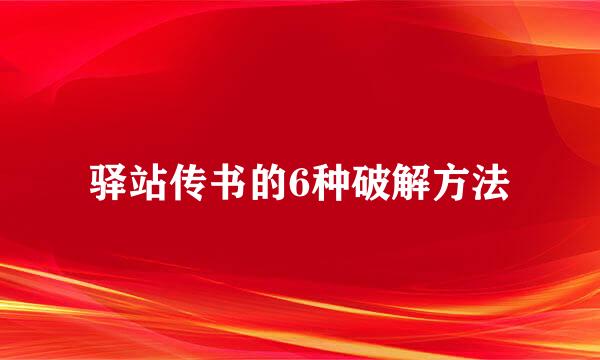 驿站传书的6种破解方法